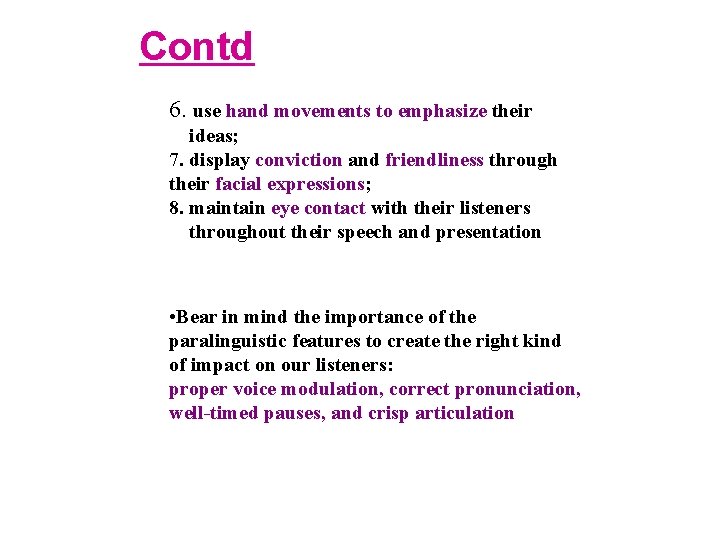 Contd

6. use hand movements to emphasize their ideas;
7. display conviction and friendliness through their facial expressions;
8. maintain eye contact with their listeners throughout their speech and presentation

•Bear in mind the importance of the paralinguistic features to create the right kind of impact on our listeners:
proper voice modulation, correct pronunciation, well-timed pauses, and crisp articulation